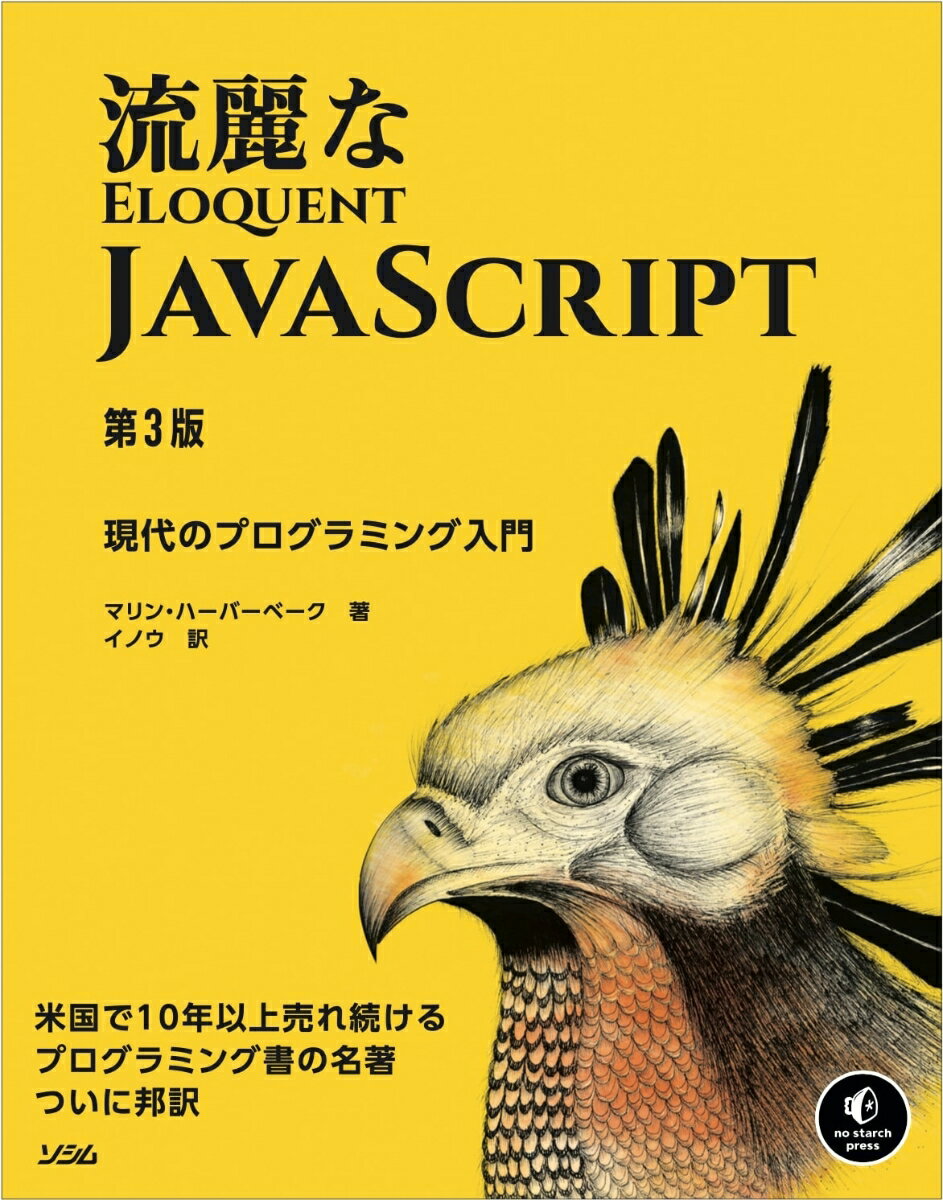 流麗な
ELOQUENT
JAVASCRIPT

第3版

現代のプログラミング入門

マリン・ハーバーベーク　著
イノウ　訳

米国で10年以上売れ続ける
プログラミング書の名著
ついに邦訳

ソシム

no starch press